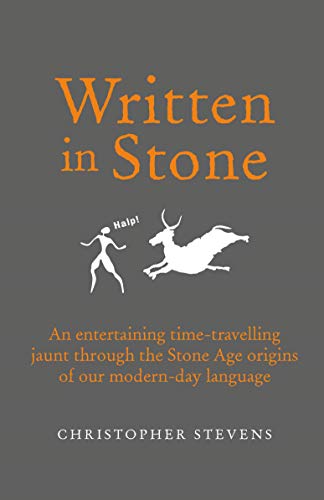 Written in Stone

Halp!

An entertaining time-travelling jaunt through the Stone Age origins of our modern-day language

CHRISTOPHER STEVENS